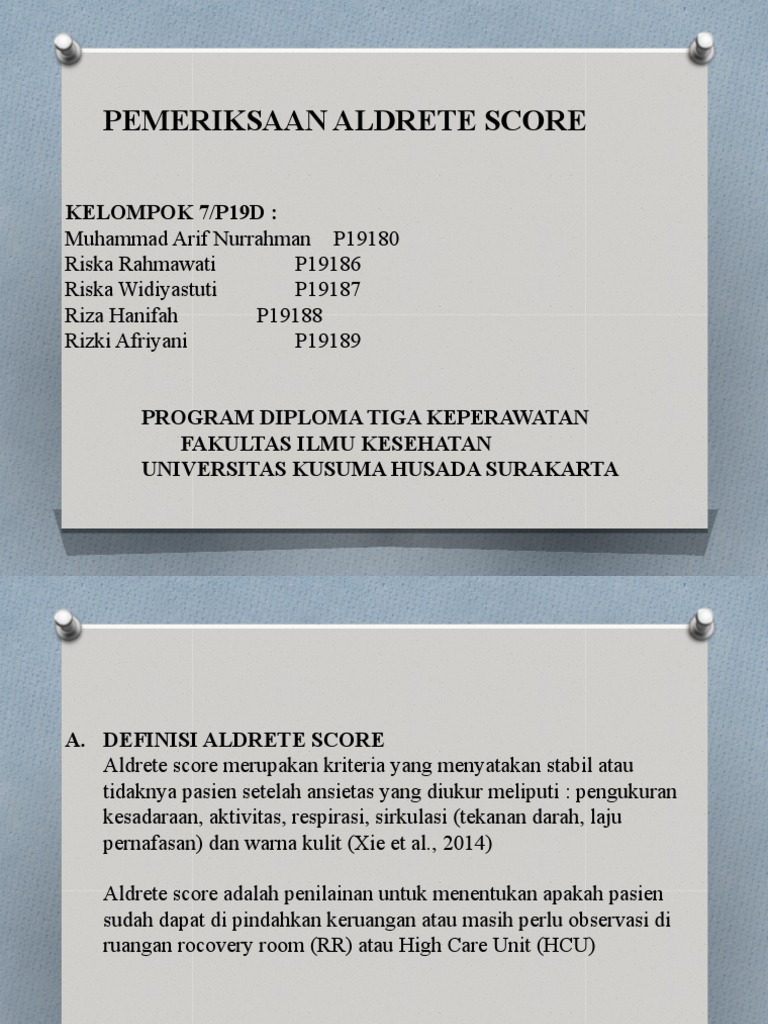 PEMERIKSAAN ALDRETE SCORE

KELOMPOK 7/P19D :
Muhammad Arif Nurrahman P19180
Riska Rahmawati P19186
Riska Widiyastuti P19187
Riza Hanifah P19188
Rizki Afriyani P19189

PROGRAM DIPLOMA TIGA KEPERAWATAN
FAKULTAS ILMU KESEHATAN
UNIVERSITAS KUSUMA HUSADA SURAKARTA

A. DEFINISI ALDRETE SCORE
Aldrete score merupakan kriteria yang menyatakan stabil atau tidaknya pasien setelah ansietas yang diukur meliputi : pengukuran kesadaraan, aktivitas, respirasi, sirkulasi (tekanan darah, laju pernafasan) dan warna kulit (Xie et al., 2014)

Aldrete score adalah penilainan untuk menentukan apakah pasien sudah dapat di pindahkan keruangan atau masih perlu observasi di ruangan rocovery room (RR) atau High Care Unit (HCU)